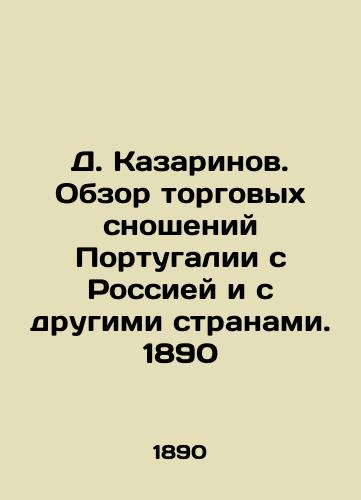 Д. Казаринов. Обзор торговых сношений Португалии с Россией и с другими странами. 1890

1890